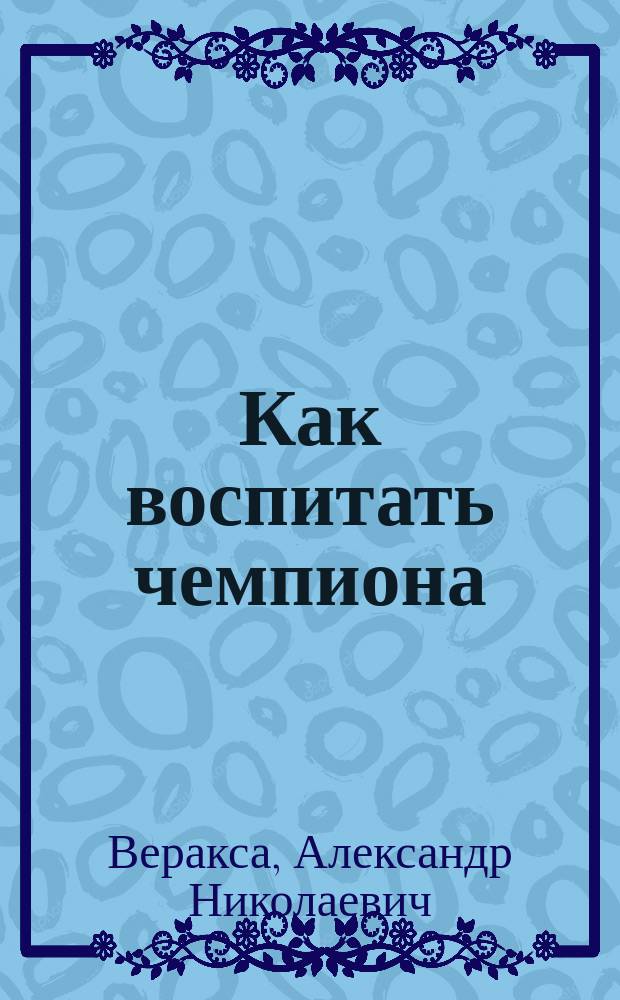 Как воспитать чемпиона

Веракса, Александр Николаевич